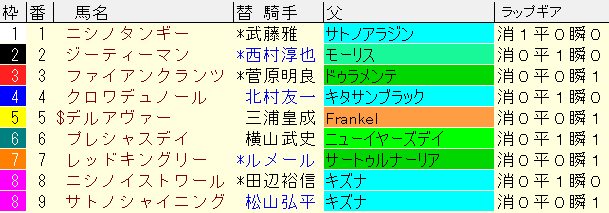 | 枠 | 番 | 馬名 | 替 騎手 | 父 | ラップギア |
|---|---|---|---|---|---|
| 1 | 1 | ニシノタンギー | *武藤雅 | サトノアラジン | 消１平０瞬０ |
| 2 | 2 | ジーティーマン | *西村淳也 | モーリス | 消０平１瞬０ |
| 3 | 3 | ファイアンクランツ | *菅原明良 | ドゥラメンテ | 消０平０瞬１ |
| 4 | 4 | クロワデュノール | 北村友一 | キタサンブラック | 消０平１瞬０ |
| 5 | 5 | $デルアヴァー | 三浦皇成 | Frankel | 消０平０瞬１ |
| 6 | 6 | プレシャスデイ | 横山武史 | ニューイヤーズデイ | 消０平１瞬１ |
| 7 | 7 | レッドキングリー | *ルメール | サートゥルナーリア | 消０平０瞬１ |
| 8 | 8 | ニシノイストワール | *田辺裕信 | キズナ | 消０平１瞬０ |
| 8 | 9 | サトノシャイニング | 松山弘平 | キズナ | 消０平０瞬１ |